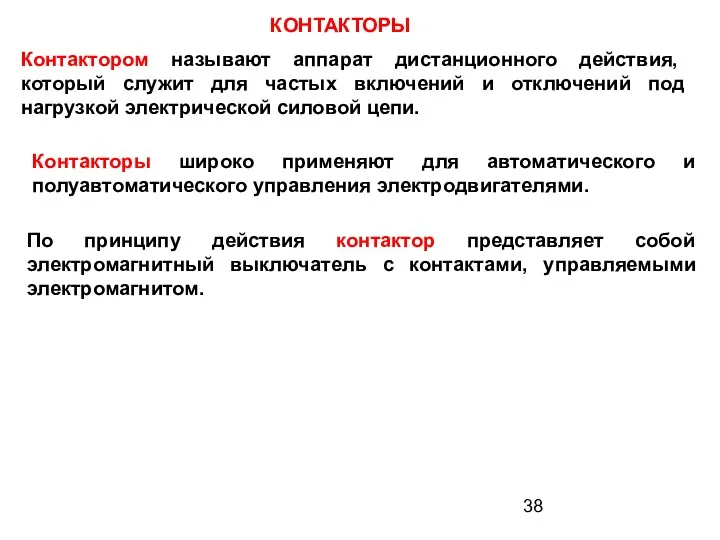 КОНТАКТОРЫ

Контактором называют аппарат дистанционного действия, который служит для частых включений и отключений под нагрузкой электрической силовой цепи.

Контакторы широко применяют для автоматического и полуавтоматического управления электродвигателями.

По принципу действия контактор представляет собой электромагнитный выключатель с контактами, управляемыми электромагнитом.

38